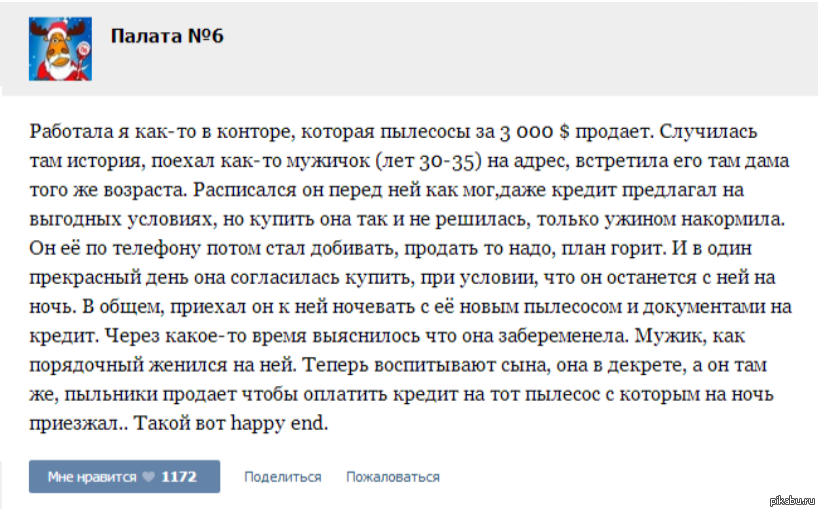 Палата №6

Работала я как-то в конторе, которая пылесосы за 3 000 $ продает. Случилась там история, поехал как-то мужичок (лет 30-35) на адрес, встретила его там дама того же возраста. Расписался он перед ней как мог,даже кредит предлагал на выгодных условиях, но купить она так и не решилась, только ужином накормила. Он её по телефону потом стал добивать, продать то надо, план горит. И в один прекрасный день она согласилась купить, при условии, что он останется с ней на ночь. В общем, приехал он к ней ночевать с её новым пылесосом и документами на кредит. Через какое-то время выяснилось что она забеременела. Мужик, как порядочный женился на ней. Теперь воспитывают сына, она в декрете, а он там же, пыльники продает чтобы оплатить кредит на тот пылесос с которым на ночь приезжал.. Такой вот happy end.

Мне нравится 1172 Поделиться Пожаловаться

pikabu.ru